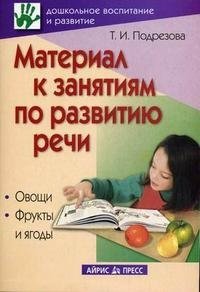 дошкольное воспитание и развитие

Т. И. Подрезова

Материал к занятиям по развитию речи

• Овощи
• Фрукты и ягоды

АЙРИС ПРЕСС